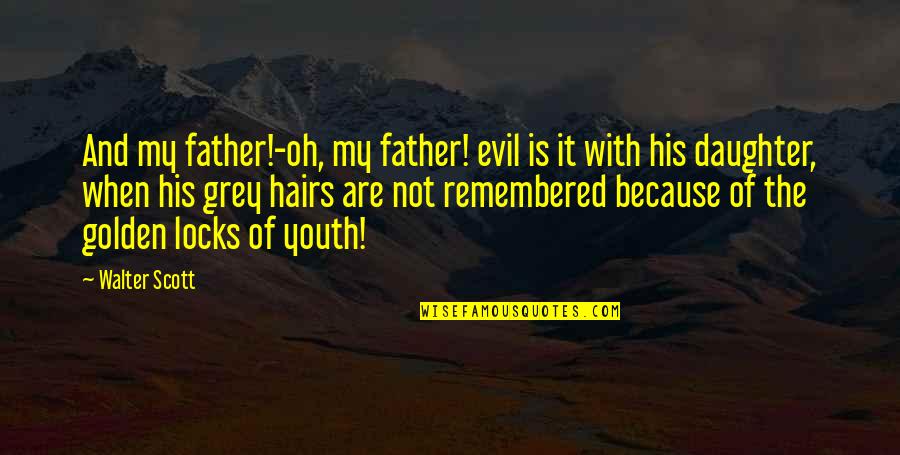 And my father!-oh, my father! evil is it with his daughter, when his grey hairs are not remembered because of the golden locks of youth!

— Walter Scott

WISEFAMOUSQUOTES.COM